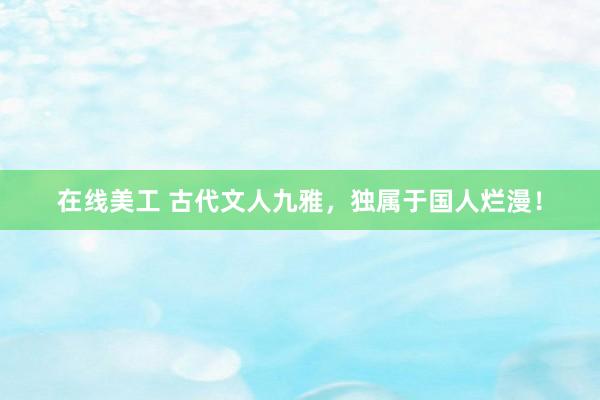 在线美工 古代文人九雅，独属于国人烂漫！